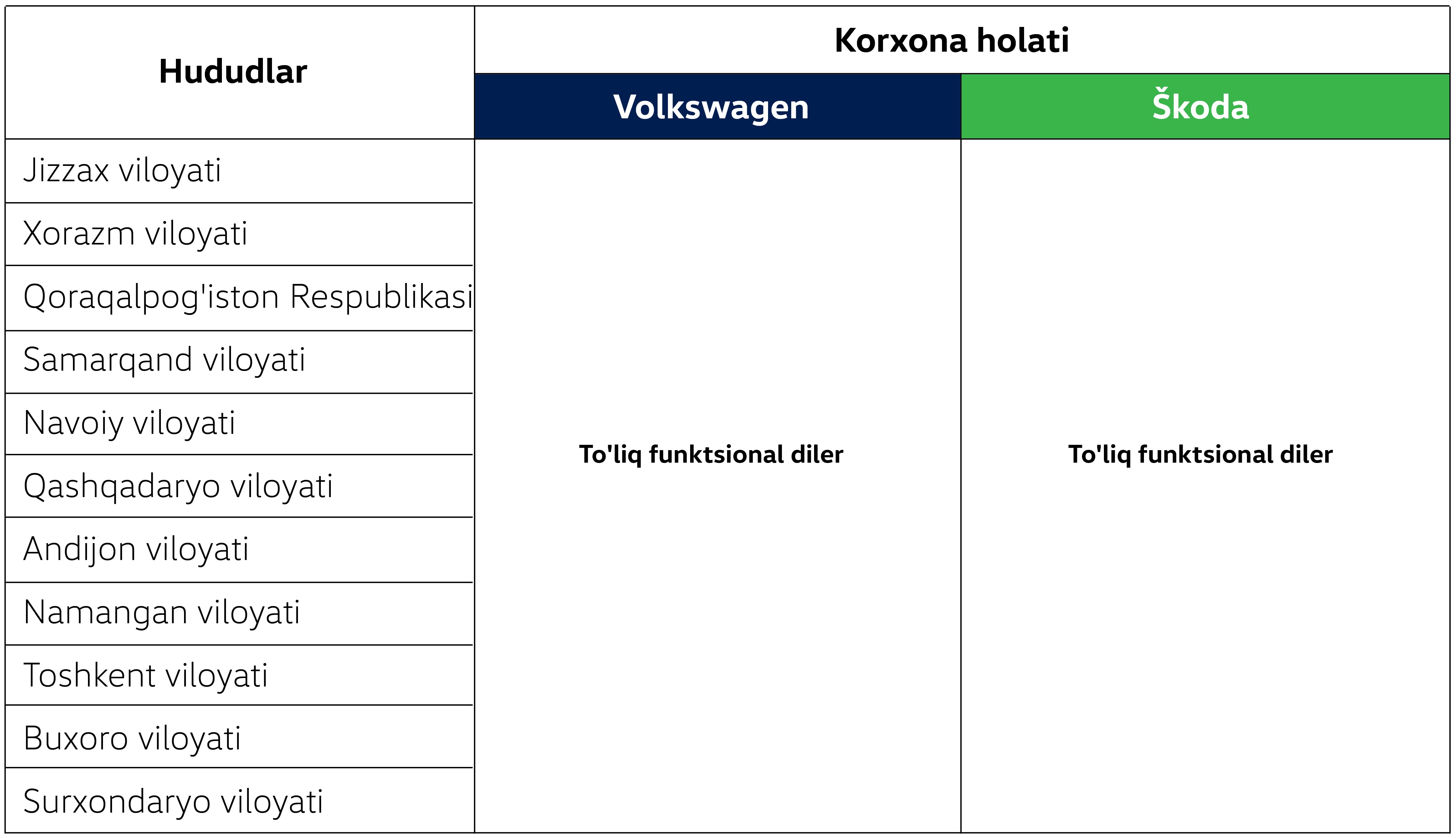 | Hududlar | Korxona holati | |
|---|---|---|
| | Volkswagen | Škoda |
| Jizzax viloyati | To'liq funktsional diler | To'liq funktsional diler |
| Xorazm viloyati | | |
| Qoraqalpog'iston Respublikasi | | |
| Samarqand viloyati | | |
| Navoiy viloyati | | |
| Qashqadaryo viloyati | | |
| Andijon viloyati | | |
| Namangan viloyati | | |
| Toshkent viloyati | | |
| Buxoro viloyati | | |
| Surxondaryo viloyati | | |